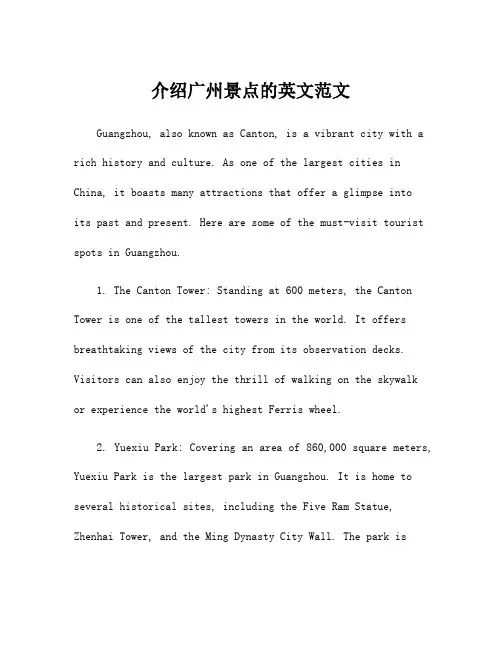 介绍广州景点的英文范文

Guangzhou, also known as Canton, is a vibrant city with a rich history and culture. As one of the largest cities in China, it boasts many attractions that offer a glimpse into its past and present. Here are some of the must-visit tourist spots in Guangzhou.

1. The Canton Tower: Standing at 600 meters, the Canton Tower is one of the tallest towers in the world. It offers breathtaking views of the city from its observation decks. Visitors can also enjoy the thrill of walking on the skywalk or experience the world's highest Ferris wheel.

2. Yuexiu Park: Covering an area of 860,000 square meters, Yuexiu Park is the largest park in Guangzhou. It is home to several historical sites, including the Five Ram Statue, Zhenhai Tower, and the Ming Dynasty City Wall. The park is